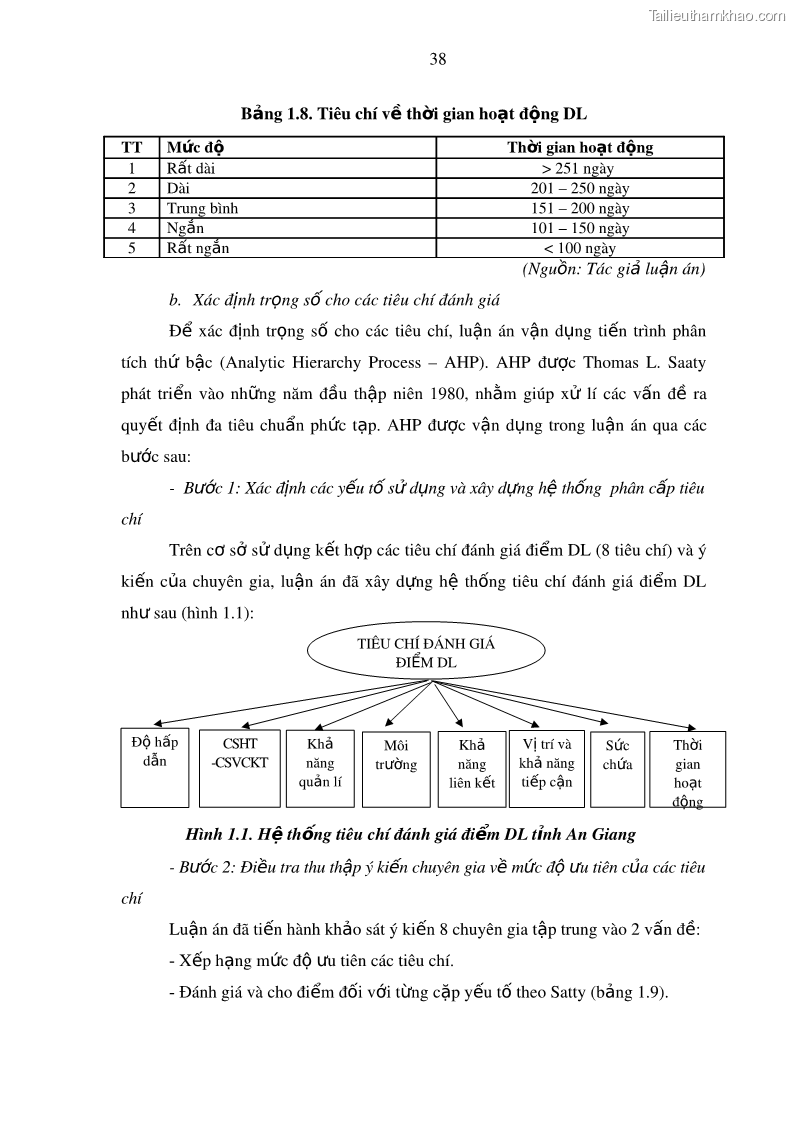 Tailieuthamkhao.com

38

Bảng 1.8. Tiêu chí về thời gian hoạt động DL

| TT | Mức độ | Thời gian hoạt động |
|---|---|---|
| 1 | Rất dài | > 251 ngày |
| 2 | Dài | 201 – 250 ngày |
| 3 | Trung bình | 151 – 200 ngày |
| 4 | Ngắn | 101 – 150 ngày |
| 5 | Rất ngắn | < 100 ngày |

(Nguồn: Tác giả luận án)

b. Xác định trọng số cho các tiêu chí đánh giá

Để xác định trọng số cho các tiêu chí, luận án vận dụng tiến trình phân tích thứ bậc (Analytic Hierarchy Process – AHP). AHP được Thomas L. Saaty phát triển vào những năm đầu thập niên 1980, nhằm giúp xử lí các vấn đề ra quyết định đa tiêu chuẩn phức tạp. AHP được vận dụng trong luận án qua các bước sau:

- Bước 1: Xác định các yếu tố sử dụng và xây dựng hệ thống phân cấp tiêu chí

Trên cơ sở sử dụng kết hợp các tiêu chí đánh giá điểm DL (8 tiêu chí) và ý kiến của chuyên gia, luận án đã xây dựng hệ thống tiêu chí đánh giá điểm DL như sau (hình 1.1):

TIÊU CHÍ ĐÁNH GIÁ ĐIỂM DL

Độ hấp dẫn

CSHT -CSVCKT

Khả năng quản lí

Môi trường

Khả năng liên kết

Vị trí và khả năng tiếp cận

Sức chứa

Thời gian hoạt động

Hình 1.1. Hệ thống tiêu chí đánh giá điểm DL tỉnh An Giang

- Bước 2: Điều tra thu thập ý kiến chuyên gia về mức độ ưu tiên của các tiêu chí

Luận án đã tiến hành khảo sát ý kiến 8 chuyên gia tập trung vào 2 vấn đề:

- Xếp hạng mức độ ưu tiên các tiêu chí.

- Đánh giá và cho điểm đối với từng cặp yếu tố theo Satty (bảng 1.9).